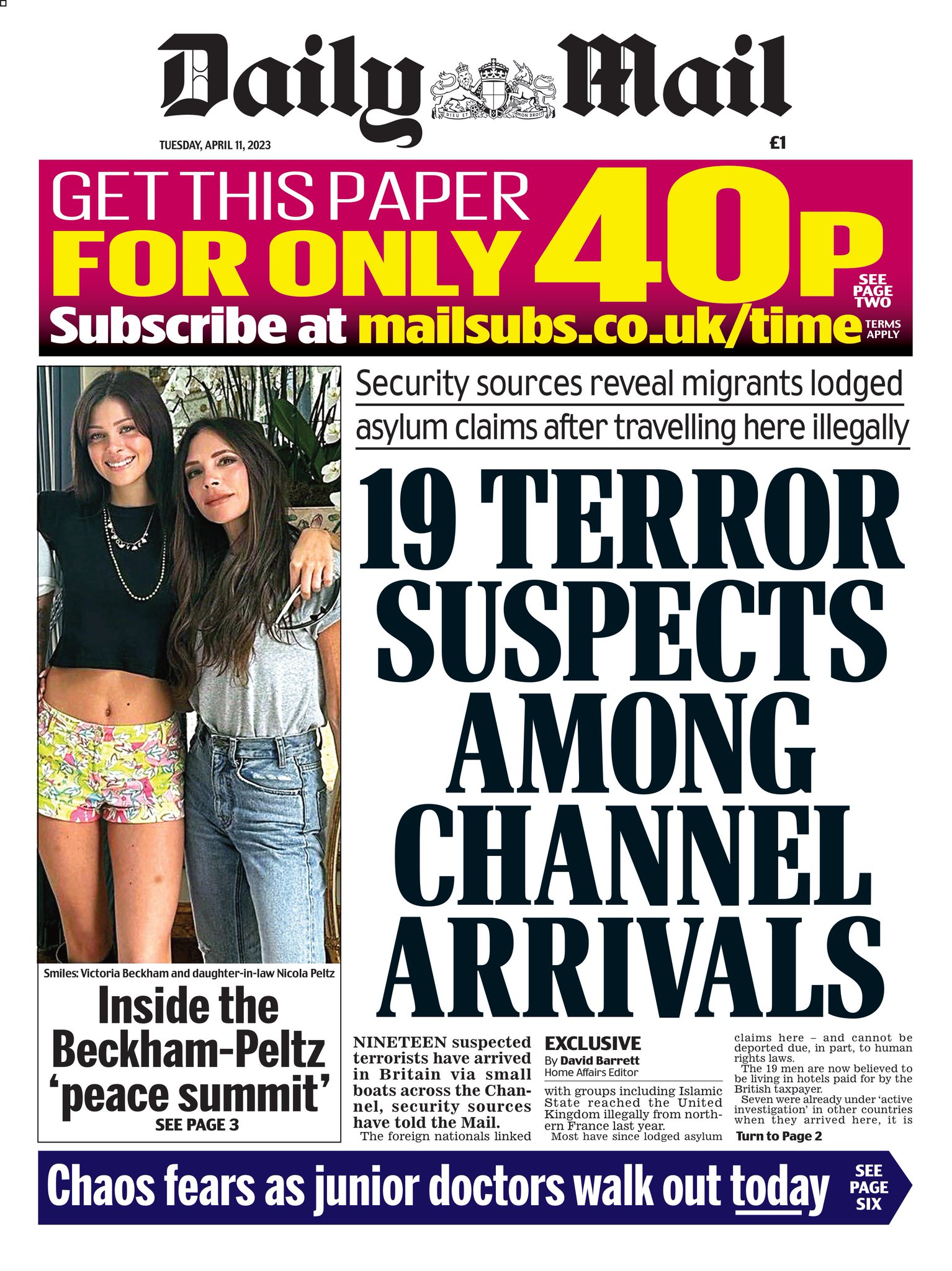 Daily Mail

DIEU ET MON DROIT

TUESDAY, APRIL 11, 2023

£1

GET THIS PAPER FOR ONLY 40P

SEE PAGE TWO

Subscribe at mailsubs.co.uk/time

TERMS APPLY

Smiles: Victoria Beckham and daughter-in-law Nicola Peltz

Inside the Beckham-Peltz 'peace summit'

SEE PAGE 3

Security sources reveal migrants lodged asylum claims after travelling here illegally

19 TERROR SUSPECTS AMONG CHANNEL ARRIVALS

NINETEEN suspected terrorists have arrived in Britain via small boats across the Channel, security sources have told the Mail.

The foreign nationals linked

EXCLUSIVE
By David Barrett
Home Affairs Editor

with groups including Islamic State reached the United Kingdom illegally from northern France last year.

Most have since lodged asylum claims here – and cannot be deported due, in part, to human rights laws.

The 19 men are now believed to be living in hotels paid for by the British taxpayer.

Seven were already under 'active investigation' in other countries when they arrived here, it is

Turn to Page 2

Chaos fears as junior doctors walk out today

SEE PAGE SIX